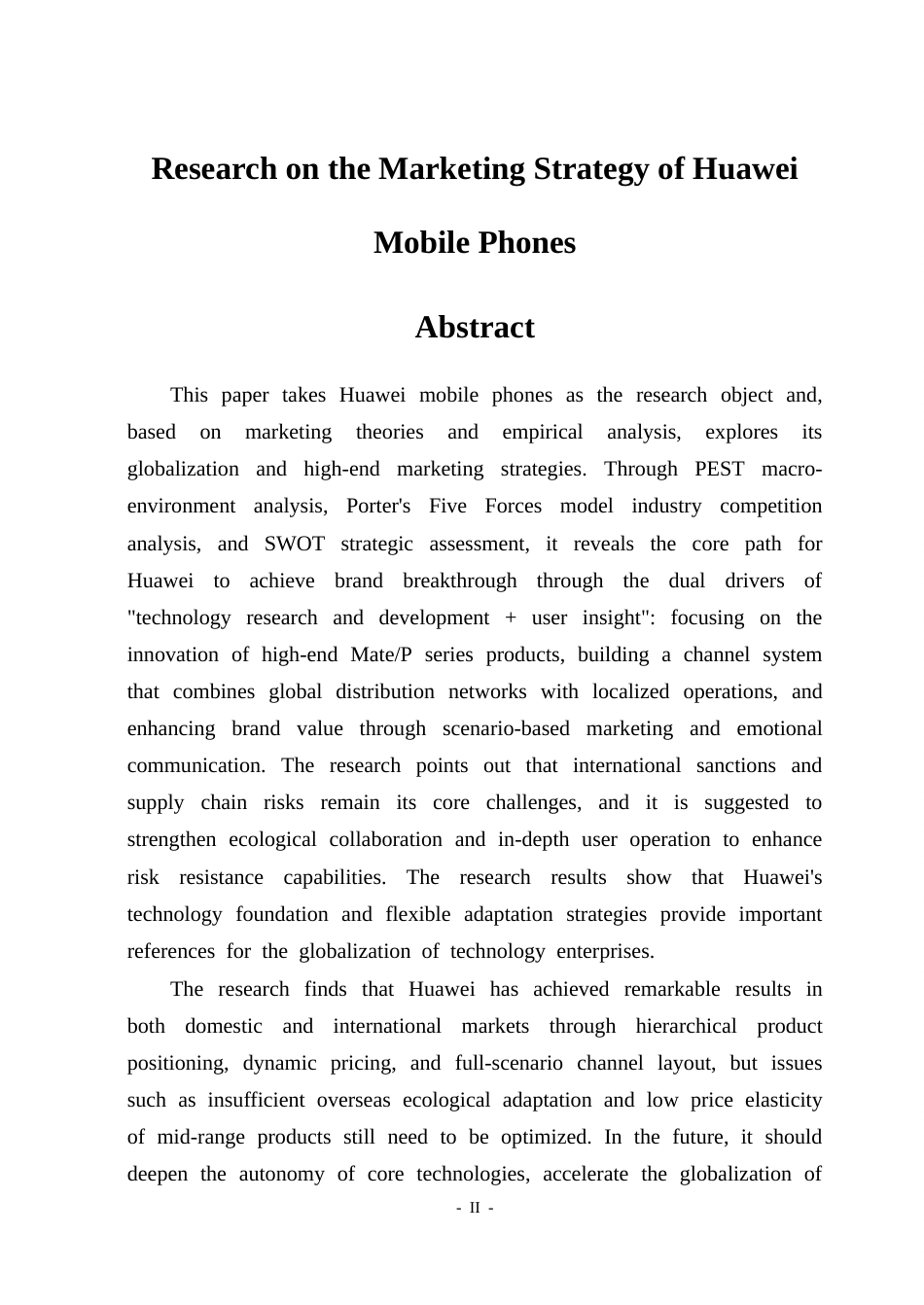 Research on the Marketing Strategy of Huawei Mobile Phones

Abstract

This paper takes Huawei mobile phones as the research object and, based on marketing theories and empirical analysis, explores its globalization and high-end marketing strategies. Through PEST macro-environment analysis, Porter's Five Forces model industry competition analysis, and SWOT strategic assessment, it reveals the core path for Huawei to achieve brand breakthrough through the dual drivers of "technology research and development + user insight": focusing on the innovation of high-end Mate/P series products, building a channel system that combines global distribution networks with localized operations, and enhancing brand value through scenario-based marketing and emotional communication. The research points out that international sanctions and supply chain risks remain its core challenges, and it is suggested to strengthen ecological collaboration and in-depth user operation to enhance risk resistance capabilities. The research results show that Huawei's technology foundation and flexible adaptation strategies provide important references for the globalization of technology enterprises.

The research finds that Huawei has achieved remarkable results in both domestic and international markets through hierarchical product positioning, dynamic pricing, and full-scenario channel layout, but issues such as insufficient overseas ecological adaptation and low price elasticity of mid-range products still need to be optimized. In the future, it should deepen the autonomy of core technologies, accelerate the globalization of

- II -